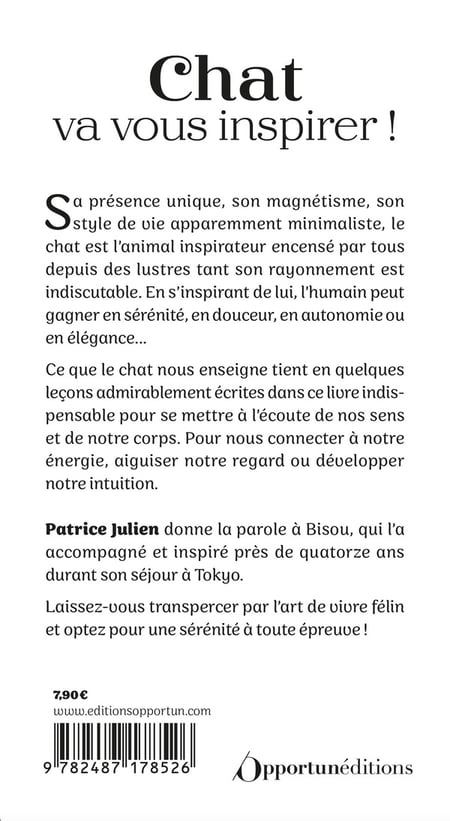 Chat
va vous inspirer !

Sa présence unique, son magnétisme, son style de vie apparemment minimaliste, le chat est l'animal inspirateur encensé par tous depuis des lustres tant son rayonnement est indiscutable. En s'inspirant de lui, l'humain peut gagner en sérénité, en douceur, en autonomie ou en élégance...

Ce que le chat nous enseigne tient en quelques leçons admirablement écrites dans ce livre indispensable pour se mettre à l'écoute de nos sens et de notre corps. Pour nous connecter à notre énergie, aiguiser notre regard ou développer notre intuition.

Patrice Julien donne la parole à Bisou, qui l'a accompagné et inspiré près de quatorze ans durant son séjour à Tokyo.

Laissez-vous transpercer par l'art de vivre félin et optez pour une sérénité à toute épreuve !

7,90€
www.editionsopportun.com

9 782487 178526

Opportunéditions